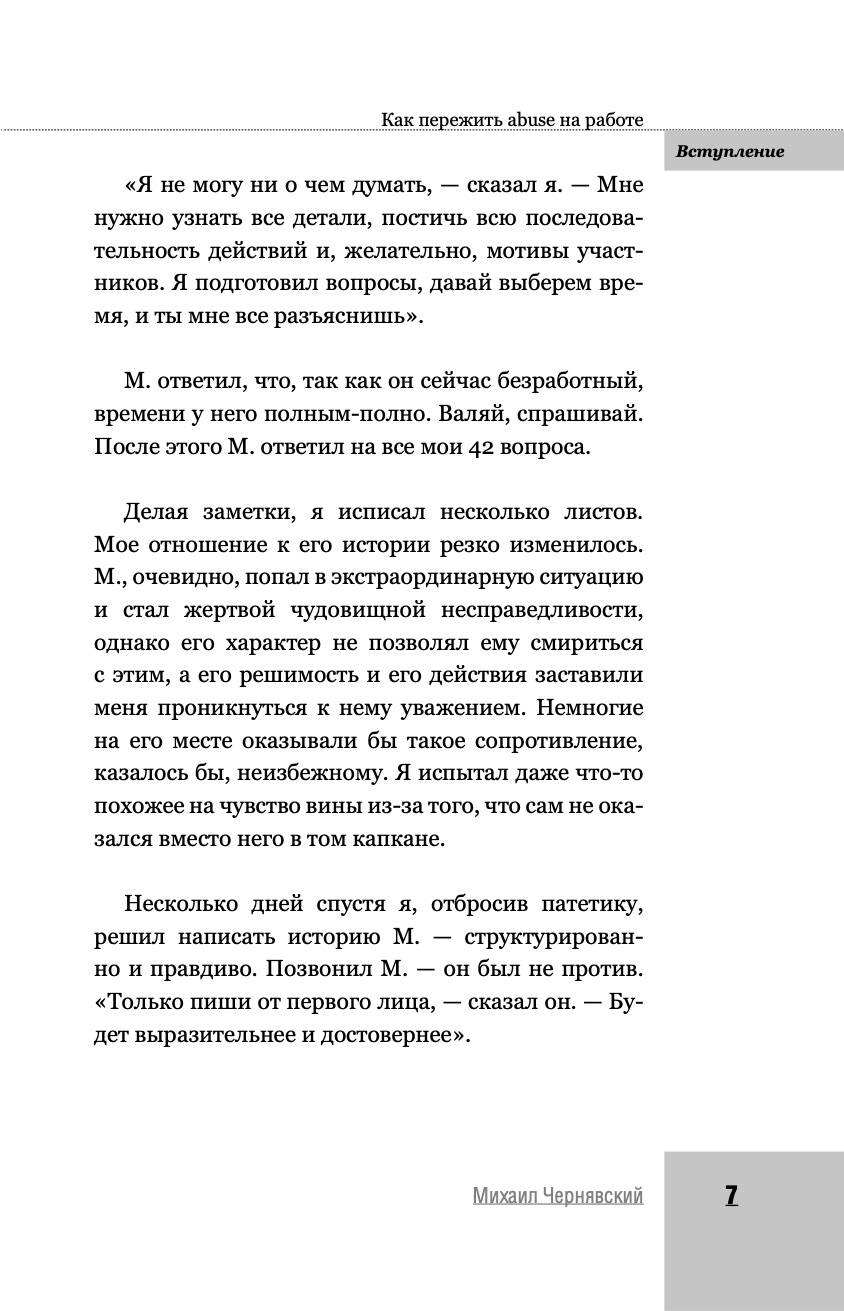 Как пережить abuse на работе

Вступление

«Я не могу ни о чем думать, — сказал я. — Мне нужно узнать все детали, постичь всю последовательность действий и, желательно, мотивы участников. Я подготовил вопросы, давай выберем время, и ты мне все разъяснишь».

М. ответил, что, так как он сейчас безработный, времени у него полным-полно. Валяй, спрашивай. После этого М. ответил на все мои 42 вопроса.

Делая заметки, я исписал несколько листов. Мое отношение к его истории резко изменилось. М., очевидно, попал в экстраординарную ситуацию и стал жертвой чудовищной несправедливости, однако его характер не позволял ему смириться с этим, а его решимость и его действия заставили меня проникнуться к нему уважением. Немногие на его месте оказывали бы такое сопротивление, казалось бы, неизбежному. Я испытал даже что-то похожее на чувство вины из-за того, что сам не оказался вместо него в том капкане.

Несколько дней спустя я, отбросив патетику, решил написать историю М. — структурированно и правдиво. Позвонил М. — он был не против. «Только пиши от первого лица, — сказал он. — Будет выразительнее и достовернее».

Михаил Чернявский

7